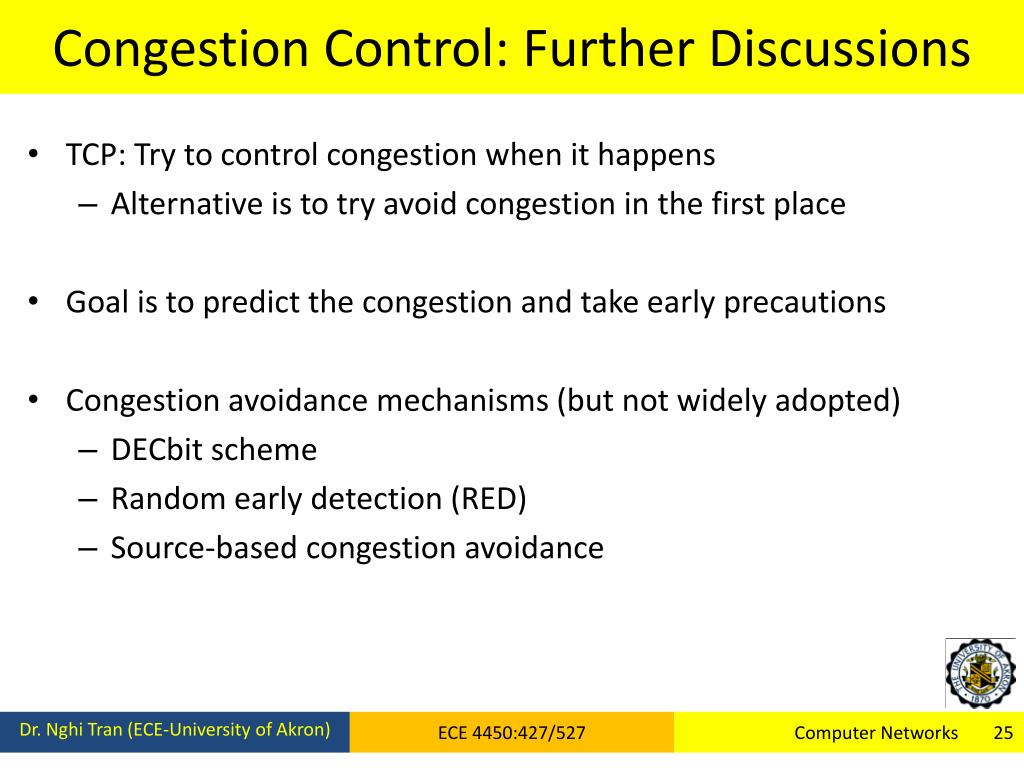 Congestion Control: Further Discussions

• TCP: Try to control congestion when it happens
– Alternative is to try avoid congestion in the first place

• Goal is to predict the congestion and take early precautions

• Congestion avoidance mechanisms (but not widely adopted)
– DECbit scheme
– Random early detection (RED)
– Source-based congestion avoidance

THE UNIVERSITY OF AKRON 1870

Dr. Nghi Tran (ECE-University of Akron)

ECE 4450:427/527

Computer Networks 25